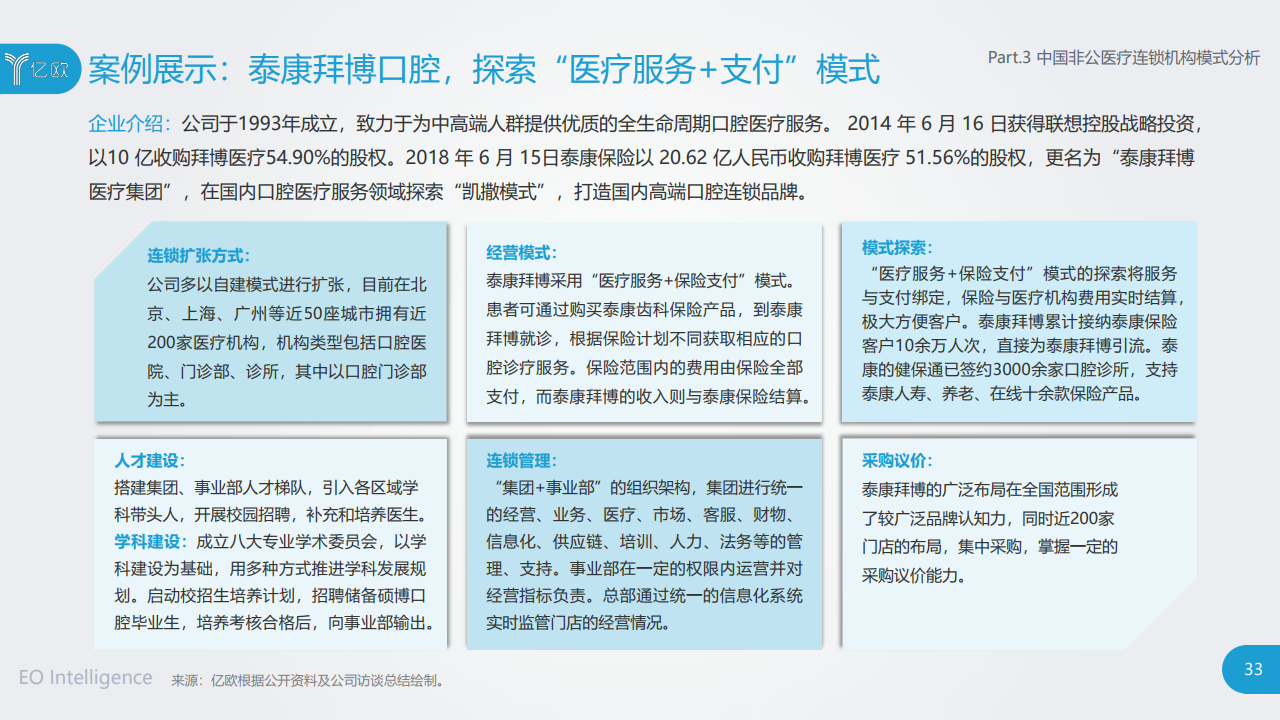 亿欧

案例展示：泰康拜博口腔，探索“医疗服务+支付”模式

Part.3 中国非公医疗连锁机构模式分析

企业介绍：公司于1993年成立，致力于为中高端人群提供优质的全生命周期口腔医疗服务。 2014 年 6 月 16 日获得联想控股战略投资，以10 亿收购拜博医疗54.90%的股权。2018 年 6 月 15日泰康保险以 20.62 亿人民币收购拜博医疗 51.56%的股权，更名为“泰康拜博医疗集团”，在国内口腔医疗服务领域探索“凯撒模式”，打造国内高端口腔连锁品牌。

连锁扩张方式：
公司多以自建模式进行扩张，目前在北京、上海、广州等近50座城市拥有近200家医疗机构，机构类型包括口腔医院、门诊部、诊所，其中以口腔门诊部为主。

经营模式：
泰康拜博采用“医疗服务+保险支付”模式。患者可通过购买泰康齿科保险产品，到泰康拜博就诊，根据保险计划不同获取相应的口腔诊疗服务。保险范围内的费用由保险全部支付，而泰康拜博的收入则与泰康保险结算。

模式探索：
“医疗服务+保险支付”模式的探索将服务与支付绑定，保险与医疗机构费用实时结算，极大方便客户。泰康拜博累计接纳泰康保险客户10余万人次，直接为泰康拜博引流。泰康的健保通已签约3000余家口腔诊所，支持泰康人寿、养老、在线十余款保险产品。

人才建设：
搭建集团、事业部人才梯队，引入各区域学科带头人，开展校园招聘，补充和培养医生。
学科建设：成立八大专业学术委员会，以学科建设为基础，用多种方式推进学科发展规划。启动校招生培养计划，招聘储备硕博口腔毕业生，培养考核合格后，向事业部输出。

连锁管理：
“集团+事业部”的组织架构，集团进行统一的经营、业务、医疗、市场、客服、财物、信息化、供应链、培训、人力、法务等的管理、支持。事业部在一定的权限内运营并对经营指标负责。总部通过统一的信息化系统实时监管门店的经营情况。

采购议价：
泰康拜博的广泛布局在全国范围形成了较广泛品牌认知力，同时近200家门店的布局，集中采购，掌握一定的采购议价能力。

EO Intelligence　来源：亿欧根据公开资料及公司访谈总结绘制。

33